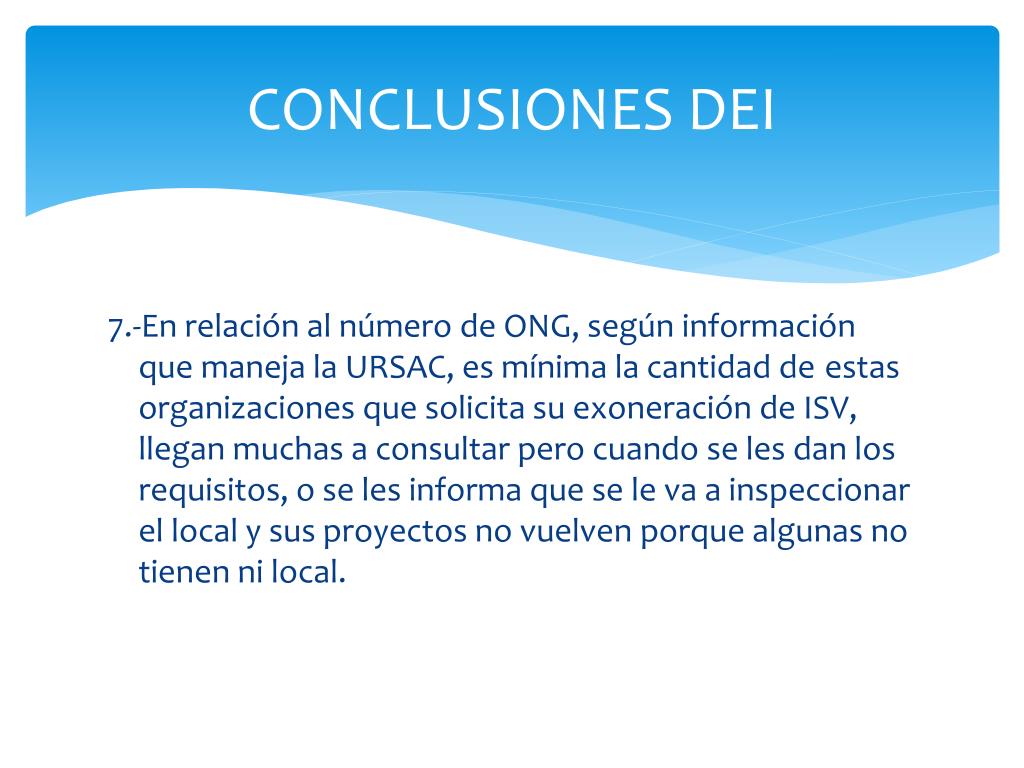 CONCLUSIONES DEI

7.-En relación al número de ONG, según información que maneja la URSAC, es mínima la cantidad de estas organizaciones que solicita su exoneración de ISV, llegan muchas a consultar pero cuando se les dan los requisitos, o se les informa que se le va a inspeccionar el local y sus proyectos no vuelven porque algunas no tienen ni local.